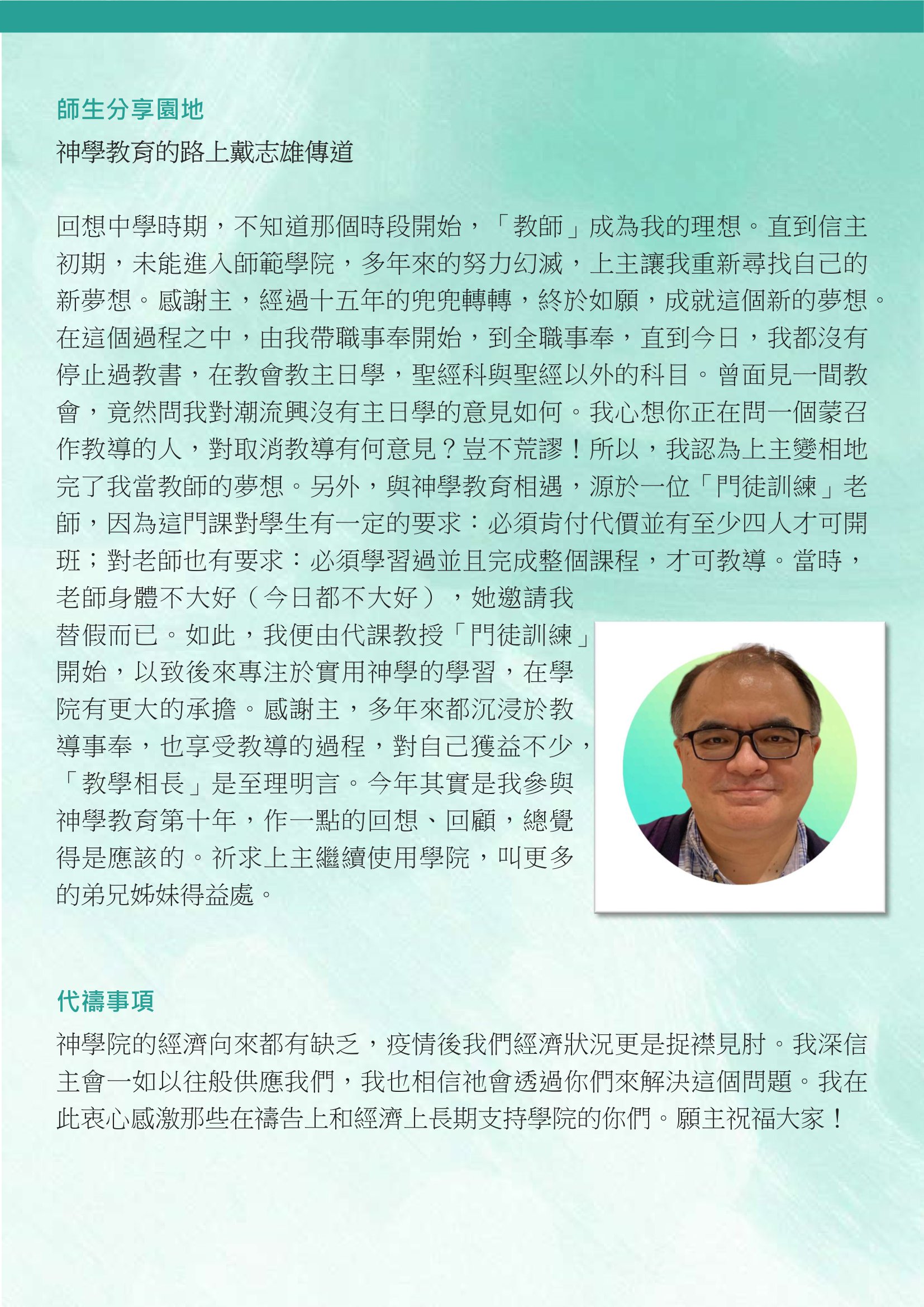 師生分享園地

神學教育的路上戴志雄傳道

回想中學時期，不知道那個時段開始，「教師」成為我的理想。直到信主初期，未能進入師範學院，多年來的努力幻滅，上主讓我重新尋找自己的新夢想。感謝主，經過十五年的兜兜轉轉，終於如願，成就這個新的夢想。在這個過程之中，由我帶職事奉開始，到全職事奉，直到今日，我都沒有停止過教書，在教會教主日學，聖經科與聖經以外的科目。曾面見一間教會，竟然問我對潮流興沒有主日學的意見如何。我心想你正在問一個蒙召作教導的人，對取消教導有何意見？豈不荒謬！所以，我認為上主變相地完了我當教師的夢想。另外，與神學教育相遇，源於一位「門徒訓練」老師，因為這門課對學生有一定的要求：必須肯付代價並有至少四人才可開班；對老師也有要求：必須學習過並且完成整個課程，才可教導。當時，老師身體不大好（今日都不大好），她邀請我替假而已。如此，我便由代課教授「門徒訓練」開始，以致後來專注於實用神學的學習，在學院有更大的承擔。感謝主，多年來都沉浸於教導事奉，也享受教導的過程，對自己獲益不少，「教學相長」是至理明言。今年其實是我參與神學教育第十年，作一點的回想、回顧，總覺得是應該的。祈求上主繼續使用學院，叫更多的弟兄姊妹得益處。

代禱事項

神學院的經濟向來都有缺乏，疫情後我們經濟狀況更是捉襟見肘。我深信主會一如以往般供應我們，我也相信祂會透過你們來解決這個問題。我在此衷心感激那些在禱告上和經濟上長期支持學院的你們。願主祝福大家！